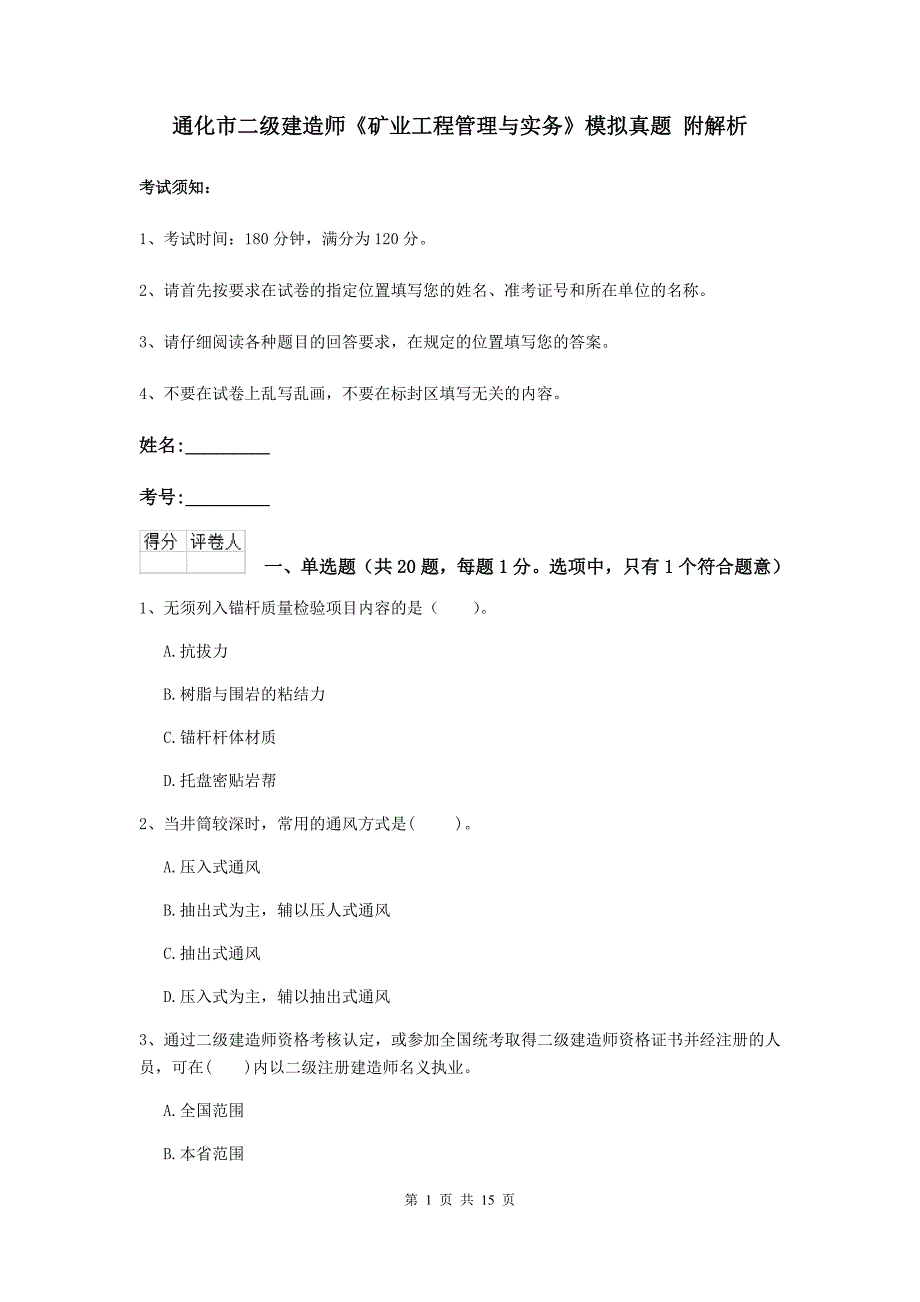 通化市二级建造师《矿业工程管理与实务》模拟真题 附解析

考试须知：

1、考试时间：180 分钟，满分为 120 分。

2、请首先按要求在试卷的指定位置填写您的姓名、准考证号和所在单位的名称。

3、请仔细阅读各种题目的回答要求，在规定的位置填写您的答案。

4、不要在试卷上乱写乱画，不要在标封区填写无关的内容。

姓名:_________

考号:_________

| 得分 | 评卷人 |
|---|---|
| | |

一、单选题（共 20 题，每题 1 分。选项中，只有 1 个符合题意）

1、无须列入锚杆质量检验项目内容的是（　　）。

A.抗拔力

B.树脂与围岩的粘结力

C.锚杆杆体材质

D.托盘密贴岩帮

2、当井筒较深时，常用的通风方式是(　　)。

A.压入式通风

B.抽出式为主，辅以压人式通风

C.抽出式通风

D.压入式为主，辅以抽出式通风

3、通过二级建造师资格考核认定，或参加全国统考取得二级建造师资格证书并经注册的人员，可在(　　)内以二级注册建造师名义执业。

A.全国范围

B.本省范围

第 1 页 共 15 页